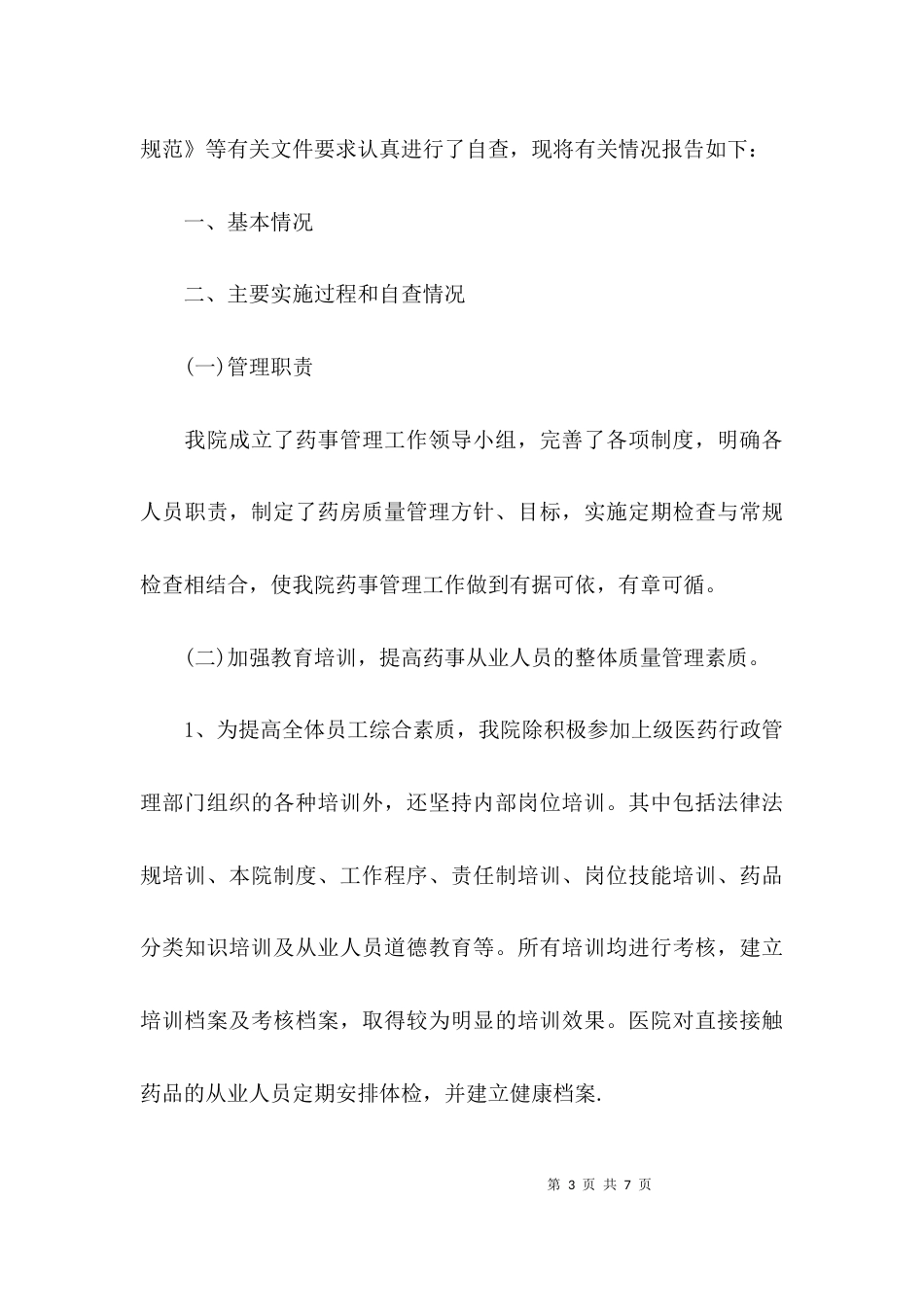 规范》等有关文件要求认真进行了自查，现将有关情况报告如下：

一、基本情况

二、主要实施过程和自查情况

(一)管理职责

我院成立了药事管理工作领导小组，完善了各项制度，明确各人员职责，制定了药房质量管理方针、目标，实施定期检查与常规检查相结合，使我院药事管理工作做到有据可依，有章可循。

(二)加强教育培训，提高药事从业人员的整体质量管理素质。

1、为提高全体员工综合素质，我院除积极参加上级医药行政管理部门组织的各种培训外，还坚持内部岗位培训。其中包括法律法规培训、本院制度、工作程序、责任制培训、岗位技能培训、药品分类知识培训及从业人员道德教育等。所有培训均进行考核，建立培训档案及考核档案，取得较为明显的培训效果。医院对直接接触药品的从业人员定期安排体检，并建立健康档案.

第 3 页 共 7 页